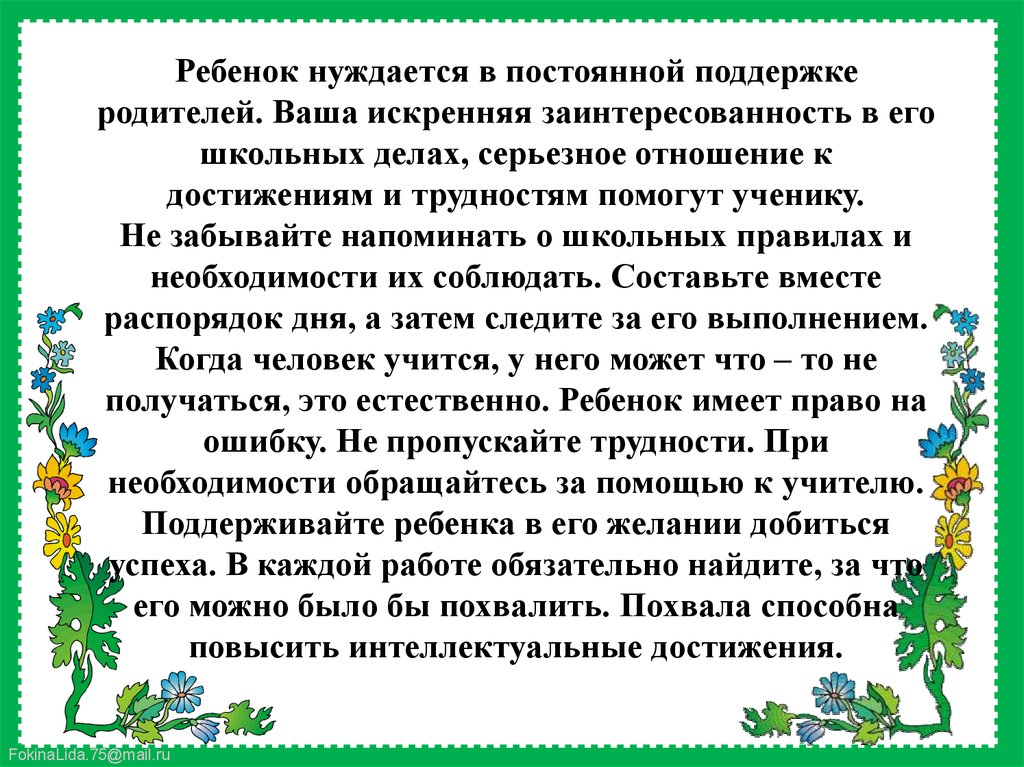 Ребенок нуждается в постоянной поддержке родителей. Ваша искренняя заинтересованность в его школьных делах, серьезное отношение к достижениям и трудностям помогут ученику.
Не забывайте напоминать о школьных правилах и необходимости их соблюдать. Составьте вместе распорядок дня, а затем следите за его выполнением. Когда человек учится, у него может что – то не получаться, это естественно. Ребенок имеет право на ошибку. Не пропускайте трудности. При необходимости обращайтесь за помощью к учителю. Поддерживайте ребенка в его желании добиться успеха. В каждой работе обязательно найдите, за что его можно было бы похвалить. Похвала способна повысить интеллектуальные достижения.

FokinaLida.75@mail.ru